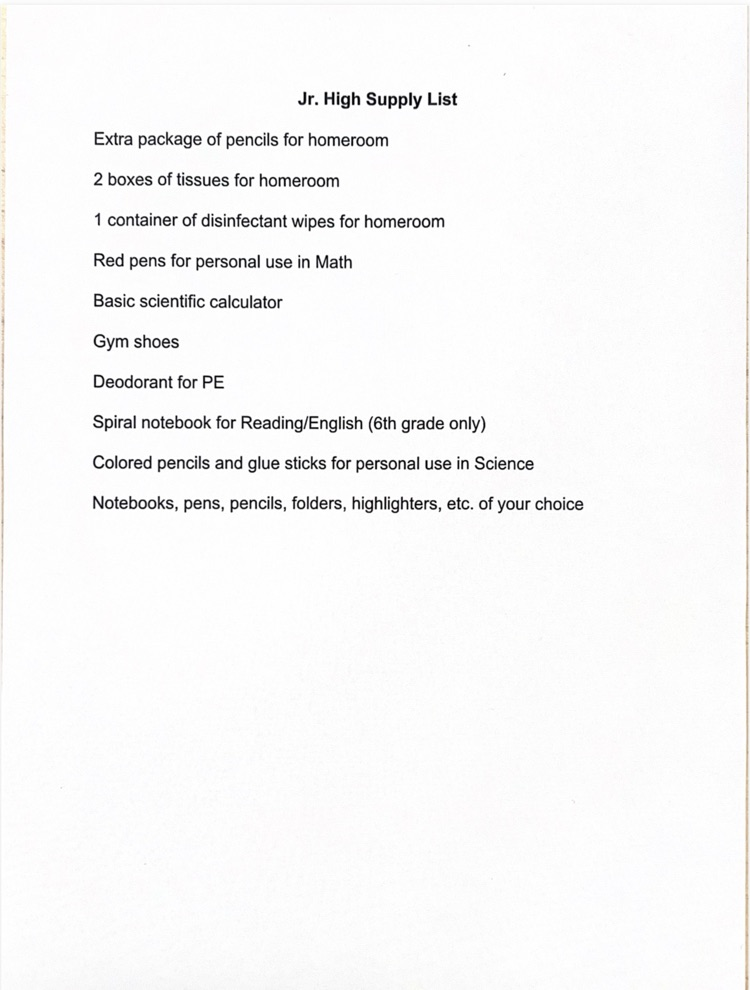 Jr. High Supply List

Extra package of pencils for homeroom

2 boxes of tissues for homeroom

1 container of disinfectant wipes for homeroom

Red pens for personal use in Math

Basic scientific calculator

Gym shoes

Deodorant for PE

Spiral notebook for Reading/English (6th grade only)

Colored pencils and glue sticks for personal use in Science

Notebooks, pens, pencils, folders, highlighters, etc. of your choice